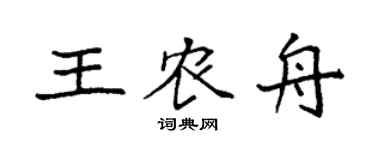 王农舟

词典网